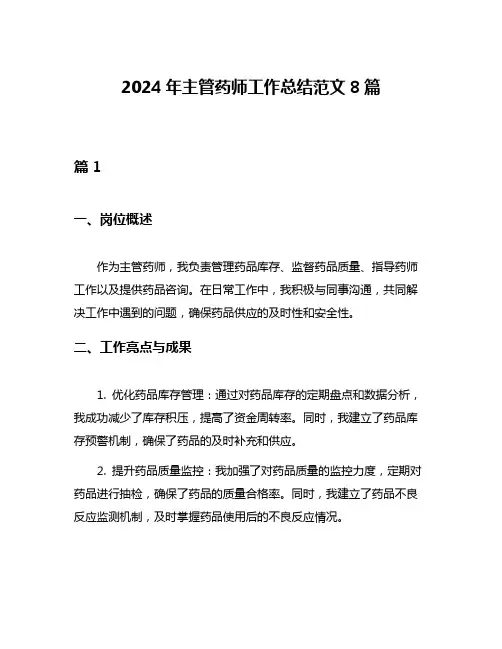 2024 年主管药师工作总结范文 8 篇

篇 1

一、岗位概述

作为主管药师，我负责管理药品库存、监督药品质量、指导药师工作以及提供药品咨询。在日常工作中，我积极与同事沟通，共同解决工作中遇到的问题，确保药品供应的及时性和安全性。

二、工作亮点与成果

1. 优化药品库存管理：通过对药品库存的定期盘点和数据分析，我成功减少了库存积压，提高了资金周转率。同时，我建立了药品库存预警机制，确保了药品的及时补充和供应。

2. 提升药品质量监控：我加强了对药品质量的监控力度，定期对药品进行抽检，确保了药品的质量合格率。同时，我建立了药品不良反应监测机制，及时掌握药品使用后的不良反应情况。